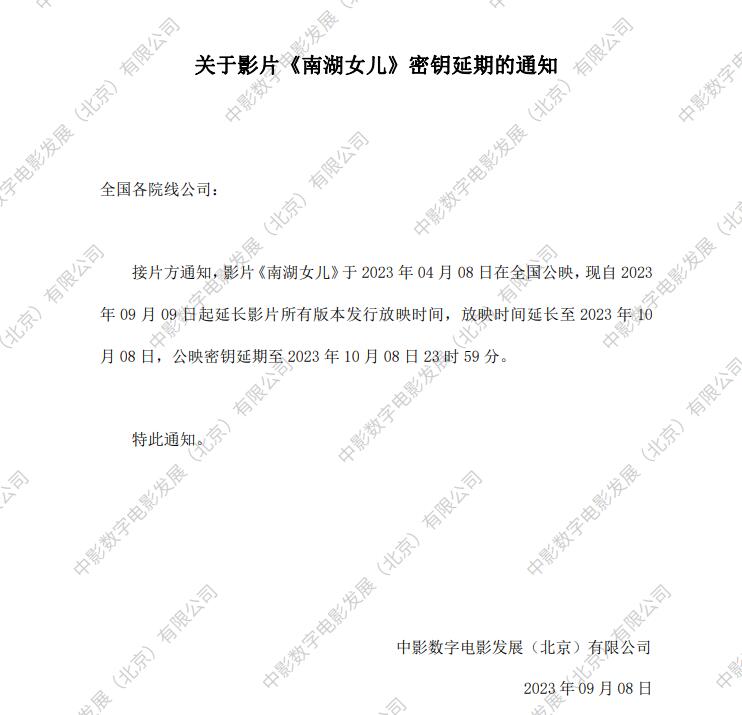 关于影片《南湖女儿》密钥延期的通知

全国各院线公司：

接片方通知，影片《南湖女儿》于2023年04月08日在全国公映，现自2023年09月09日起延长影片所有版本发行放映时间，放映时间延长至2023年10月08日，公映密钥延期至2023年10月08日23时59分。

特此通知。

中影数字电影发展（北京）有限公司

2023年09月08日

中影数字电影发展（北京）有限公司